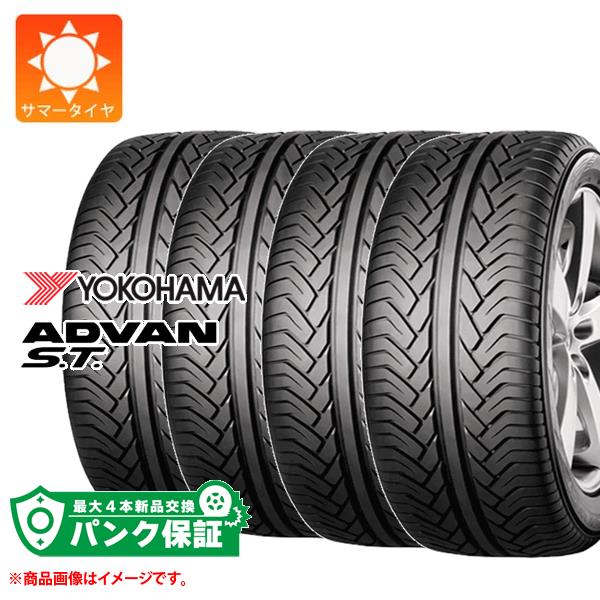 サマータイヤ

YOKOHAMA

ADVAN S.T.

最大４本新品交換
パンク保証

※商品画像はイメージです。